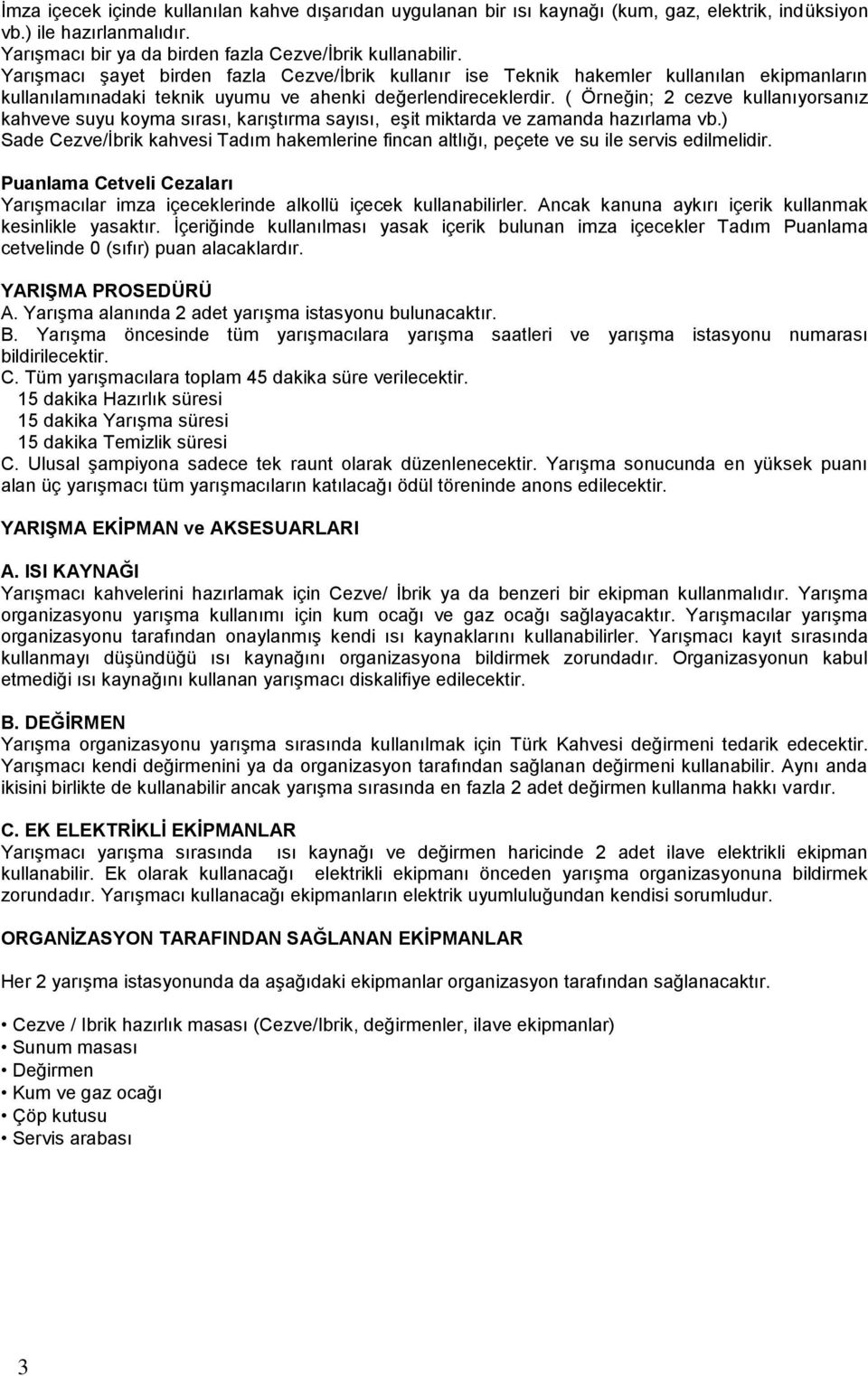 İmza içecek içinde kullanılan kahve dışarıdan uygulanan bir ısı kaynağı (kum, gaz, elektrik, indüksiyon vb.) ile hazırlanmalıdır.
Yarışmacı bir ya da birden fazla Cezve/İbrik kullanabilir.
Yarışmacı şayet birden fazla Cezve/İbrik kullanır ise Teknik hakemler kullanılan ekipmanların kullanılamınadaki teknik uyumu ve ahenki değerlendireceklerdir. ( Örneğin; 2 cezve kullanıyorsanız kahveve suyu koyma sırası, karıştırma sayısı, eşit miktarda ve zamanda hazırlama vb.)
Sade Cezve/İbrik kahvesi Tadım hakemlerine fincan altlığı, peçete ve su ile servis edilmelidir.

Puanlama Cetveli Cezaları
Yarışmacılar imza içeceklerinde alkollü içecek kullanabilirler. Ancak kanuna aykırı içerik kullanmak kesinlikle yasaktır. İçeriğinde kullanılması yasak içerik bulunan imza içecekler Tadım Puanlama cetvelinde 0 (sıfır) puan alacaklardır.

YARIŞMA PROSEDÜRÜ
A. Yarışma alanında 2 adet yarışma istasyonu bulunacaktır.
B. Yarışma öncesinde tüm yarışmacılara yarışma saatleri ve yarışma istasyonu numarası bildirilecektir.
C. Tüm yarışmacılara toplam 45 dakika süre verilecektir.
15 dakika Hazırlık süresi
15 dakika Yarışma süresi
15 dakika Temizlik süresi
C. Ulusal şampiyona sadece tek raunt olarak düzenlenecektir. Yarışma sonucunda en yüksek puanı alan üç yarışmacı tüm yarışmacıların katılacağı ödül töreninde anons edilecektir.

YARIŞMA EKİPMAN ve AKSESUARLARI

A. ISI KAYNAĞI
Yarışmacı kahvelerini hazırlamak için Cezve/ İbrik ya da benzeri bir ekipman kullanmalıdır. Yarışma organizasyonu yarışma kullanımı için kum ocağı ve gaz ocağı sağlayacaktır. Yarışmacılar yarışma organizasyonu tarafından onaylanmış kendi ısı kaynaklarını kullanabilirler. Yarışmacı kayıt sırasında kullanmayı düşündüğü ısı kaynağını organizasyona bildirmek zorundadır. Organizasyonun kabul etmediği ısı kaynağını kullanan yarışmacı diskalifiye edilecektir.

B. DEĞİRMEN
Yarışma organizasyonu yarışma sırasında kullanılmak için Türk Kahvesi değirmeni tedarik edecektir. Yarışmacı kendi değirmenini ya da organizasyon tarafından sağlanan değirmeni kullanabilir. Aynı anda ikisini birlikte de kullanabilir ancak yarışma sırasında en fazla 2 adet değirmen kullanma hakkı vardır.

C. EK ELEKTRİKLİ EKİPMANLAR
Yarışmacı yarışma sırasında ısı kaynağı ve değirmen haricinde 2 adet ilave elektrikli ekipman kullanabilir. Ek olarak kullanacağı elektrikli ekipmanı önceden yarışma organizasyonuna bildirmek zorundadır. Yarışmacı kullanacağı ekipmanların elektrik uyumluluğundan kendisi sorumludur.

ORGANİZASYON TARAFINDAN SAĞLANAN EKİPMANLAR

Her 2 yarışma istasyonunda da aşağıdaki ekipmanlar organizasyon tarafından sağlanacaktır.

• Cezve / Ibrik hazırlık masası (Cezve/Ibrik, değirmenler, ilave ekipmanlar)
• Sunum masası
• Değirmen
• Kum ve gaz ocağı
• Çöp kutusu
• Servis arabası

3